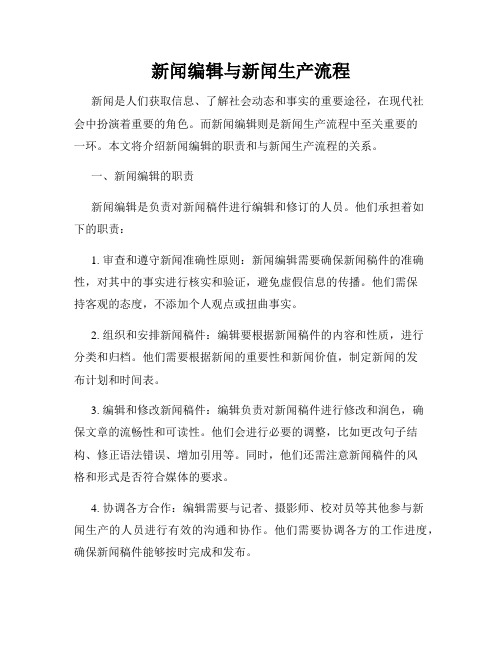 新闻编辑与新闻生产流程

新闻是人们获取信息、了解社会动态和事实的重要途径，在现代社会中扮演着重要的角色。而新闻编辑则是新闻生产流程中至关重要的一环。本文将介绍新闻编辑的职责和与新闻生产流程的关系。

一、新闻编辑的职责

新闻编辑是负责对新闻稿件进行编辑和修订的人员。他们承担着如下的职责：

1. 审查和遵守新闻准确性原则：新闻编辑需要确保新闻稿件的准确性，对其中的事实进行核实和验证，避免虚假信息的传播。他们需保持客观的态度，不添加个人观点或扭曲事实。

2. 组织和安排新闻稿件：编辑要根据新闻稿件的内容和性质，进行分类和归档。他们需要根据新闻的重要性和新闻价值，制定新闻的发布计划和时间表。

3. 编辑和修改新闻稿件：编辑负责对新闻稿件进行修改和润色，确保文章的流畅性和可读性。他们会进行必要的调整，比如更改句子结构、修正语法错误、增加引用等。同时，他们还需注意新闻稿件的风格和形式是否符合媒体的要求。

4. 协调各方合作：编辑需要与记者、摄影师、校对员等其他参与新闻生产的人员进行有效的沟通和协作。他们需要协调各方的工作进度，确保新闻稿件能够按时完成和发布。